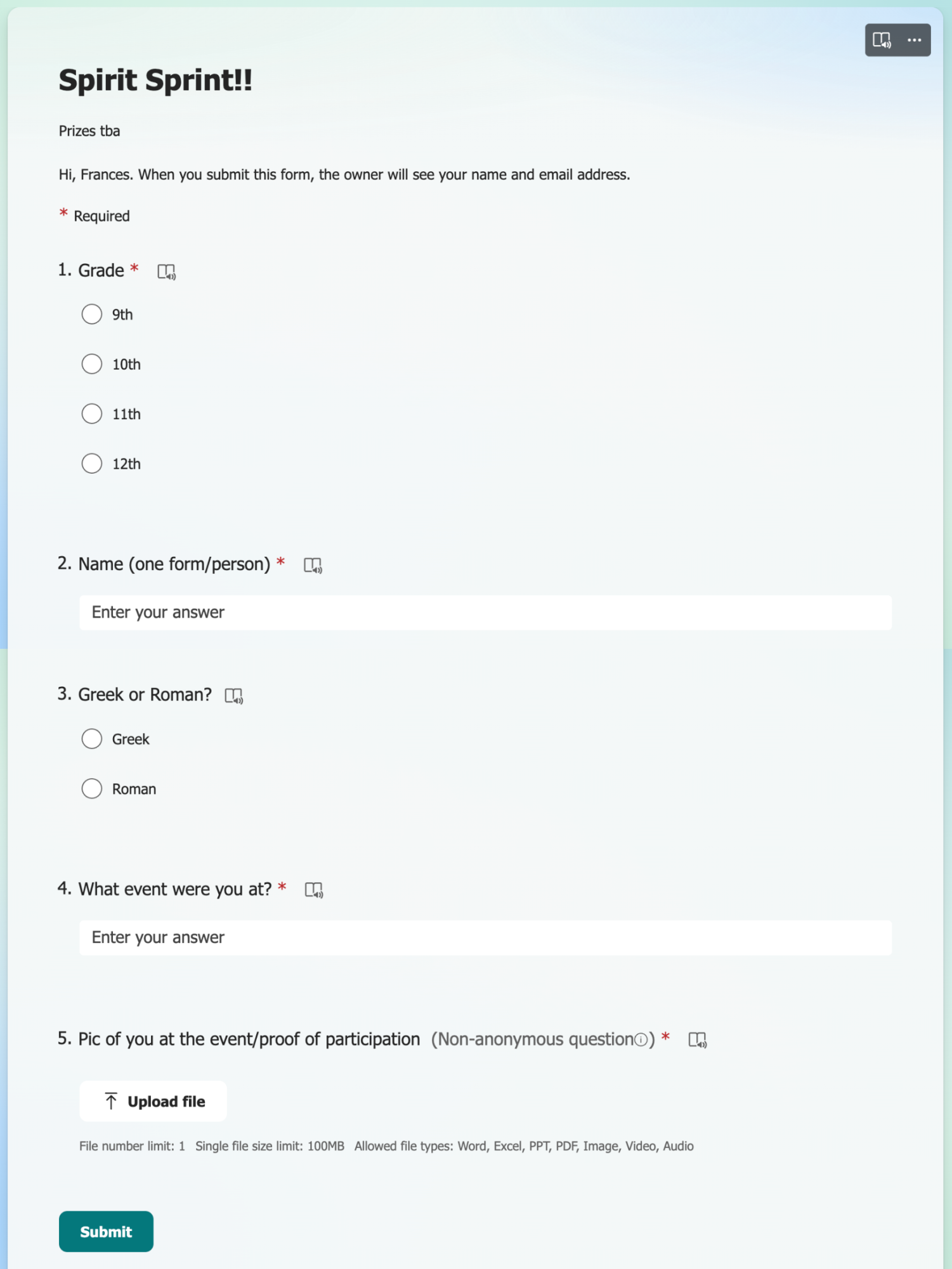 Spirit Sprint!!

Prizes tba

Hi, Frances. When you submit this form, the owner will see your name and email address.

* Required

1. Grade *

9th

10th

11th

12th

2. Name (one form/person) *

Enter your answer

3. Greek or Roman?

Greek

Roman

4. What event were you at? *

Enter your answer

5. Pic of you at the event/proof of participation (Non-anonymous question) *

Upload file

File number limit: 1 Single file size limit: 100MB Allowed file types: Word, Excel, PPT, PDF, Image, Video, Audio

Submit